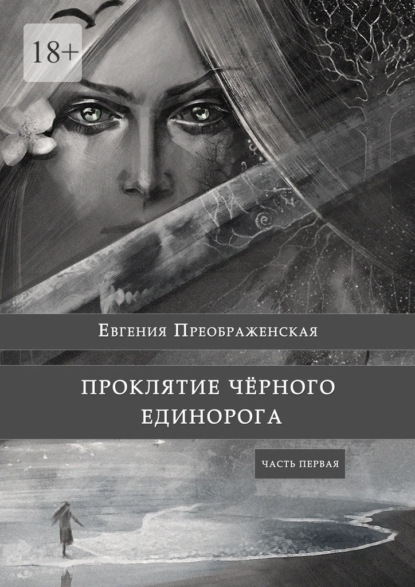 18+

Евгения Преображенская

ПРОКЛЯТИЕ ЧЁРНОГО ЕДИНОРОГА

ЧАСТЬ ПЕРВАЯ